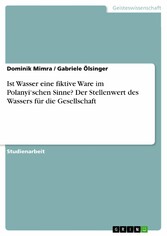 Geisteswissenschaft

Dominik Mimra / Gabriele Ölsinger

Ist Wasser eine fiktive Ware im Polanyi'schen Sinne? Der Stellenwert des Wassers für die Gesellschaft

Studienarbeit

GRIN